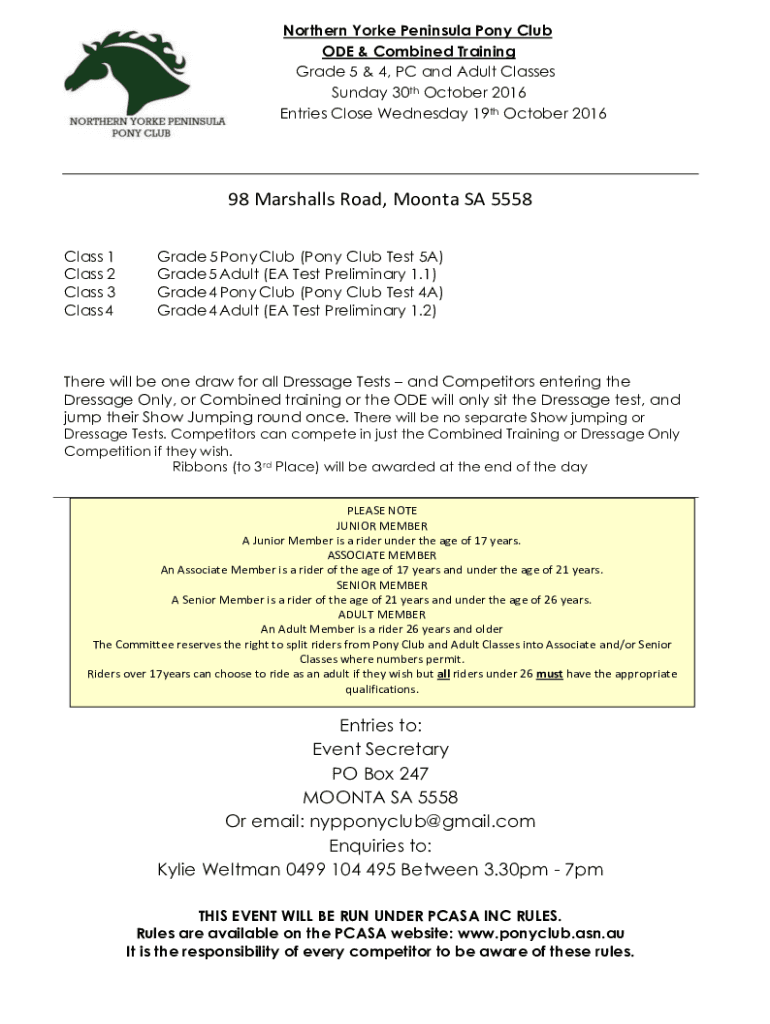 NORTHERN YORKE PENINSULA PONY CLUB

Northern Yorke Peninsula Pony Club
ODE & Combined Training
Grade 5 & 4, PC and Adult Classes
Sunday 30th October 2016
Entries Close Wednesday 19th October 2016

98 Marshalls Road, Moonta SA 5558

Class 1 Grade 5 Pony Club (Pony Club Test 5A)
Class 2 Grade 5 Adult (EA Test Preliminary 1.1)
Class 3 Grade 4 Pony Club (Pony Club Test 4A)
Class 4 Grade 4 Adult (EA Test Preliminary 1.2)

There will be one draw for all Dressage Tests – and Competitors entering the Dressage Only, or Combined training or the ODE will only sit the Dressage test, and jump their Show Jumping round once. There will be no separate Show jumping or Dressage Tests. Competitors can compete in just the Combined Training or Dressage Only Competition if they wish.
Ribbons (to 3rd Place) will be awarded at the end of the day

PLEASE NOTE
JUNIOR MEMBER
A Junior Member is a rider under the age of 17 years.
ASSOCIATE MEMBER
An Associate Member is a rider of the age of 17 years and under the age of 21 years.
SENIOR MEMBER
A Senior Member is a rider of the age of 21 years and under the age of 26 years.
ADULT MEMBER
An Adult Member is a rider 26 years and older
The Committee reserves the right to split riders from Pony Club and Adult Classes into Associate and/or Senior Classes where numbers permit.
Riders over 17years can choose to ride as an adult if they wish but all riders under 26 must have the appropriate qualifications.

Entries to:
Event Secretary
PO Box 247
MOONTA SA 5558
Or email: nypponyclub@gmail.com
Enquiries to:
Kylie Weltman 0499 104 495 Between 3.30pm - 7pm

THIS EVENT WILL BE RUN UNDER PCASA INC RULES.
Rules are available on the PCASA website: www.ponyclub.asn.au
It is the responsibility of every competitor to be aware of these rules.